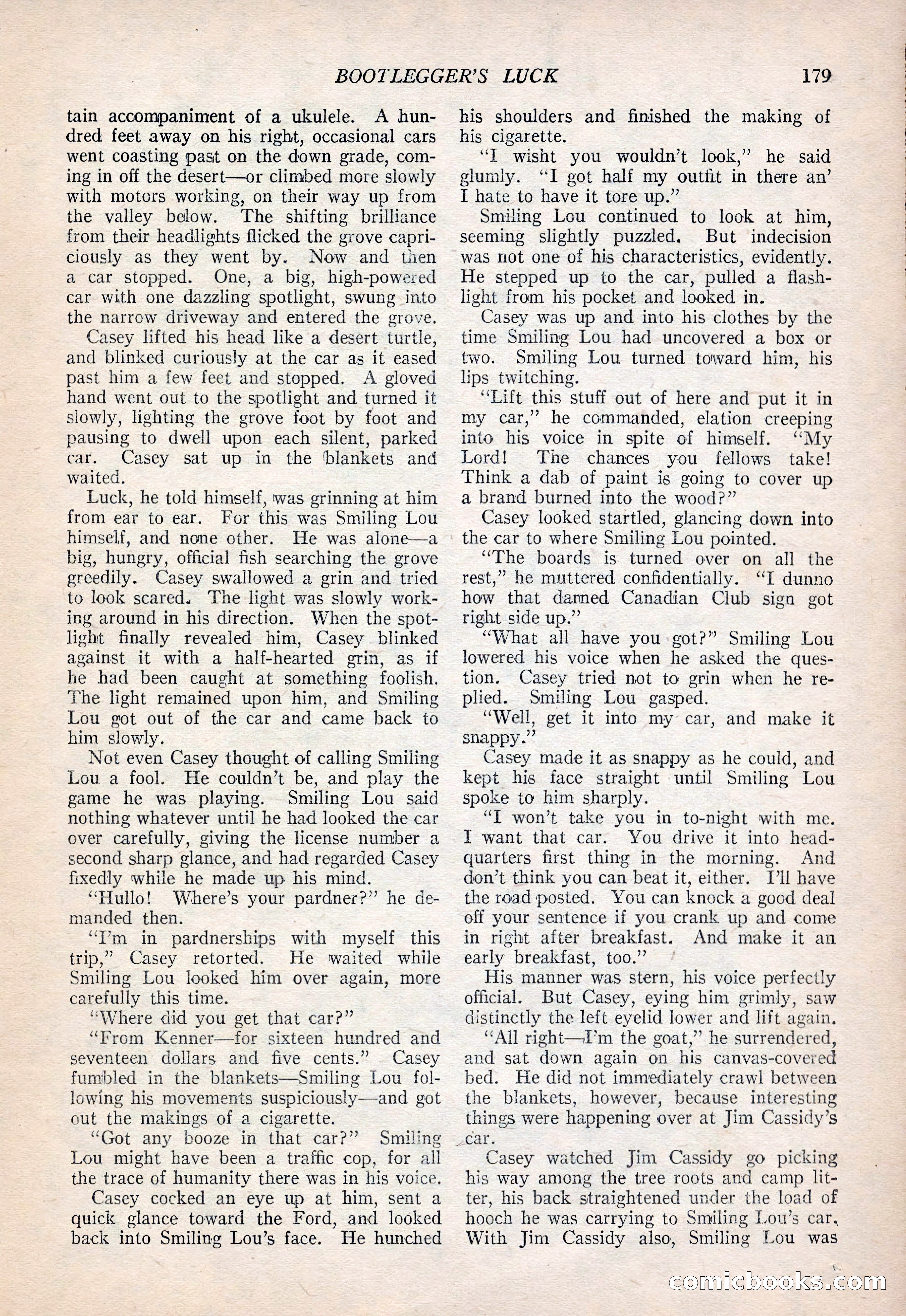 BOOTLEGGER'S LUCK 179

tain accompaniment of a ukulele. A hundred feet away on his right, occasional cars went coasting past on the down grade, coming in off the desert—or climbed more slowly with motors working, on their way up from the valley below. The shifting brilliance from their headlights flicked the grove capriciously as they went by. Now and then a car stopped. One, a big, high-powered car with one dazzling spotlight, swung into the narrow driveway and entered the grove.

Casey lifted his head like a desert turtle, and blinked curiously at the car as it eased past him a few feet and stopped. A gloved hand went out to the spotlight and turned it slowly, lighting the grove foot by foot and pausing to dwell upon each silent, parked car. Casey sat up in the blankets and waited.

Luck, he told himself, was grinning at him from ear to ear. For this was Smiling Lou himself, and none other. He was alone—a big, hungry, official fish searching the grove greedily. Casey swallowed a grin and tried to look scared. The light was slowly working around in his direction. When the spotlight finally revealed him, Casey blinked against it with a half-hearted grin, as if he had been caught at something foolish. The light remained upon him, and Smiling Lou got out of the car and came back to him slowly.

Not even Casey thought of calling Smiling Lou a fool. He couldn't be, and play the game he was playing. Smiling Lou said nothing whatever until he had looked the car over carefully, giving the license number a second sharp glance, and had regarded Casey fixedly while he made up his mind.

"Hullo! Where's your pardner?" he demanded then.

"I'm in pardnerships with myself this trip," Casey retorted. He waited while Smiling Lou looked him over again, more carefully this time.

"Where did you get that car?"

"From Kenner—for sixteen hundred and seventeen dollars and five cents." Casey fumbled in the blankets—Smiling Lou following his movements suspiciously—and got out the makings of a cigarette.

"Got any booze in that car?" Smiling Lou might have been a traffic cop, for all the trace of humanity there was in his voice.

Casey cocked an eye up at him, sent a quick glance toward the Ford, and looked back into Smiling Lou's face. He hunched his shoulders and finished the making of his cigarette.

"I wisht you wouldn't look," he said glumly. "I got half my outfit in there an' I hate to have it tore up."

Smiling Lou continued to look at him, seeming slightly puzzled. But indecision was not one of his characteristics, evidently. He stepped up to the car, pulled a flashlight from his pocket and looked in.

Casey was up and into his clothes by the time Smiling Lou had uncovered a box or two. Smiling Lou turned toward him, his lips twitching.

"Lift this stuff out of here and put it in my car," he commanded, elation creeping into his voice in spite of himself. "My Lord! The chances you fellows take! Think a dab of paint is going to cover up a brand burned into the wood?"

Casey looked startled, glancing down into the car to where Smiling Lou pointed.

"The boards is turned over on all the rest," he muttered confidentially. "I dunno how that darned Canadian Club sign got right side up."

"What all have you got?" Smiling Lou lowered his voice when he asked the question. Casey tried not to grin when he replied. Smiling Lou gasped.

"Well, get it into my car, and make it snappy."

Casey made it as snappy as he could, and kept his face straight until Smiling Lou spoke to him sharply.

"I won't take you in to-night with me. I want that car. You drive it into headquarters first thing in the morning. And don't think you can beat it, either. I'll have the road posted. You can knock a good deal off your sentence if you crank up and come in right after breakfast. And make it an early breakfast, too."

His manner was stern, his voice perfectly official. But Casey, eying him grimly, saw distinctly the left eyelid lower and lift again.

"All right—I'm the goat," he surrendered, and sat down again on his canvas-covered bed. He did not immediately crawl between the blankets, however, because interesting things were happening over at Jim Cassidy's car.

Casey watched Jim Cassidy go picking his way among the tree roots and camp litter, his back straightened under the load of hooch he was carrying to Smiling Lou's car. With Jim Cassidy also, Smiling Lou was

comicbooks.com